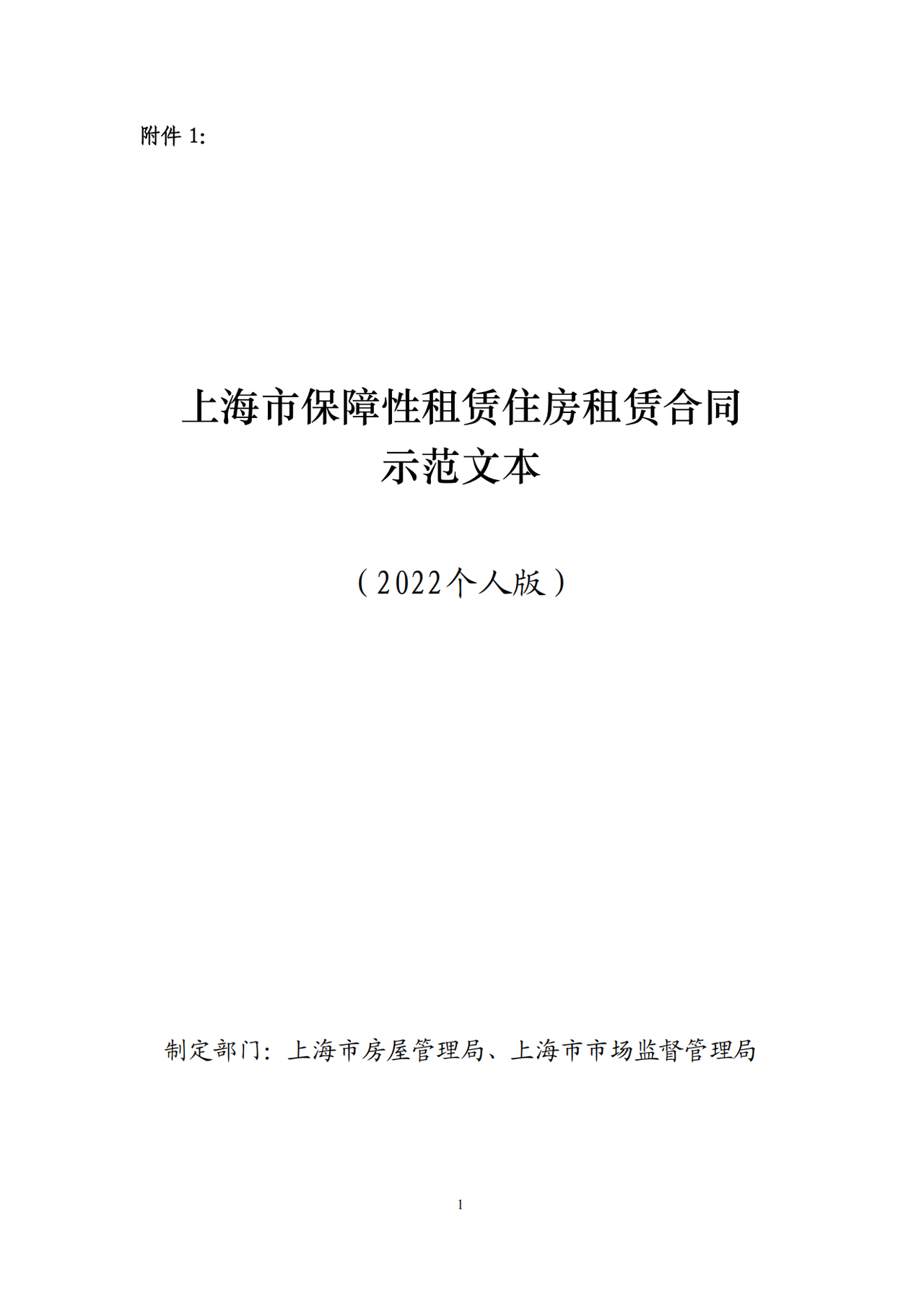 附件 1:

上海市保障性租赁住房租赁合同
示范文本

（2022个人版）

制定部门：上海市房屋管理局、上海市市场监督管理局

1